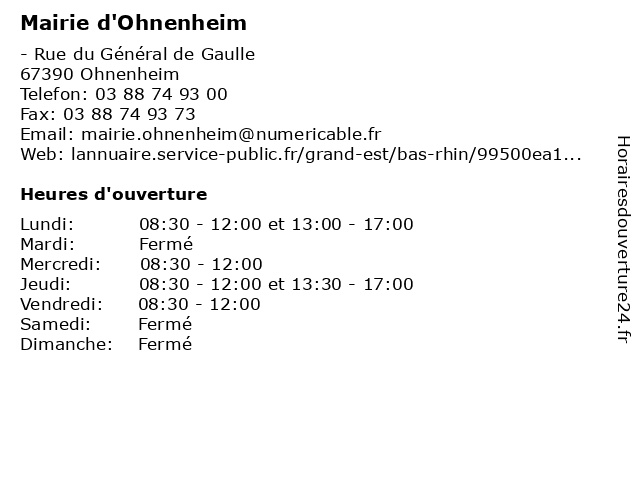 Mairie d'Ohnenheim

- Rue du Général de Gaulle
67390 Ohnenheim
Telefon: 03 88 74 93 00
Fax: 03 88 74 93 73
Email: mairie.ohnenheim@numericable.fr
Web: lannuaire.service-public.fr/grand-est/bas-rhin/99500ea1...

Heures d'ouverture

| Lundi: | 08:30 - 12:00 et 13:00 - 17:00 |
|---|---|
| Mardi: | Fermé |
| Mercredi: | 08:30 - 12:00 |
| Jeudi: | 08:30 - 12:00 et 13:30 - 17:00 |
| Vendredi: | 08:30 - 12:00 |
| Samedi: | Fermé |
| Dimanche: | Fermé |

Horairesdouverture24.fr